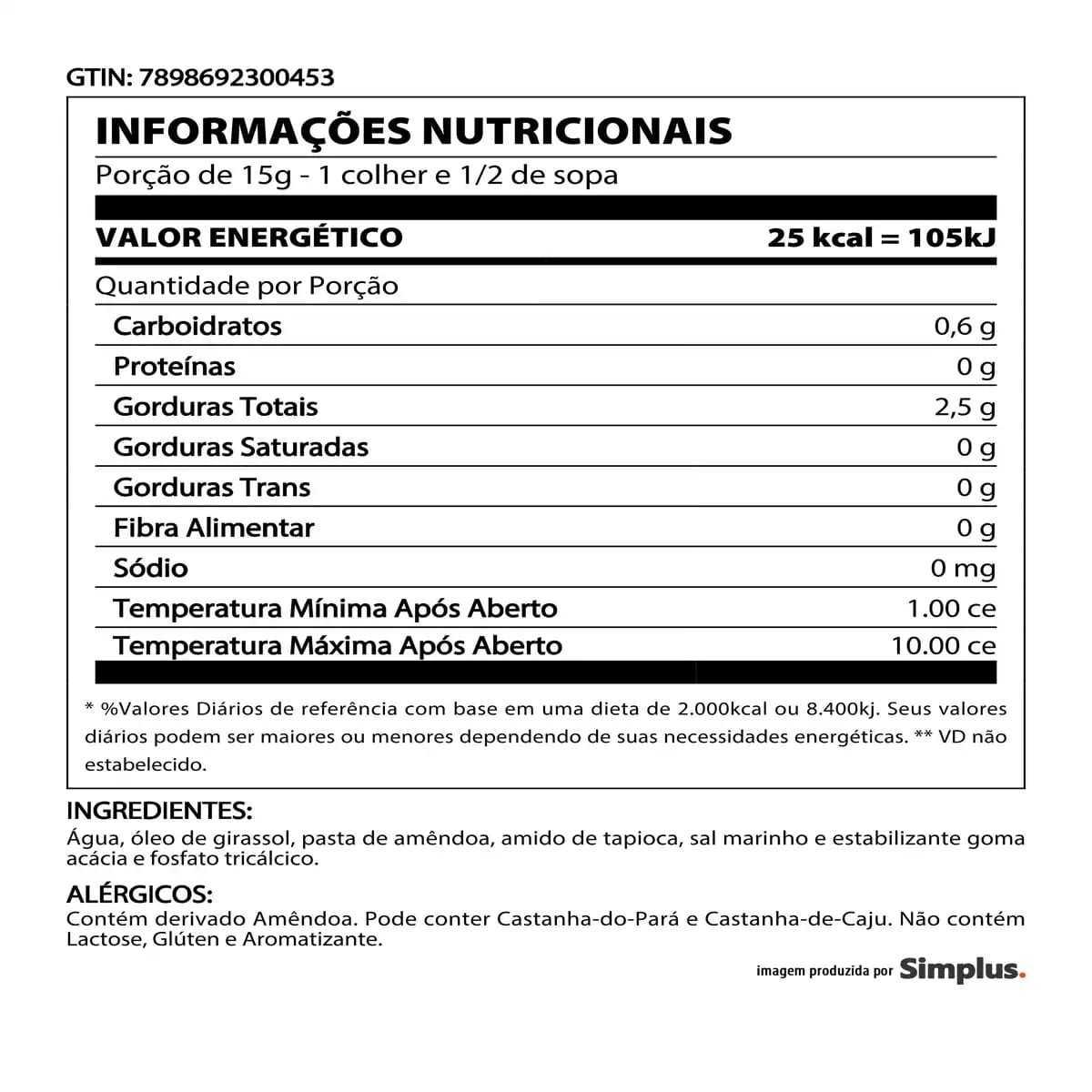 GTIN: 7898692300453

INFORMAÇÕES NUTRICIONAIS

Porção de 15g - 1 colher e 1/2 de sopa

| VALOR ENERGÉTICO | 25 kcal = 105kJ |
|---|---|
| Quantidade por Porção | |
| Carboidratos | 0,6 g |
| Proteínas | 0 g |
| Gorduras Totais | 2,5 g |
| Gorduras Saturadas | 0 g |
| Gorduras Trans | 0 g |
| Fibra Alimentar | 0 g |
| Sódio | 0 mg |
| Temperatura Mínima Após Aberto | 1.00 ce |
| Temperatura Máxima Após Aberto | 10.00 ce |

* %Valores Diários de referência com base em uma dieta de 2.000kcal ou 8.400kj. Seus valores diários podem ser maiores ou menores dependendo de suas necessidades energéticas. ** VD não estabelecido.

INGREDIENTES:
Água, óleo de girassol, pasta de amêndoa, amido de tapioca, sal marinho e estabilizante goma acácia e fosfato tricálcico.

ALÉRGICOS:
Contém derivado Amêndoa. Pode conter Castanha-do-Pará e Castanha-de-Caju. Não contém Lactose, Glúten e Aromatizante.

imagem produzida por Simplus.